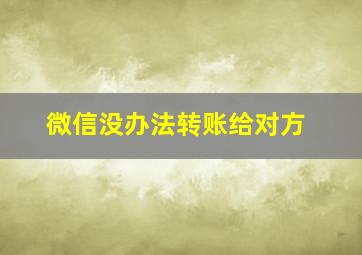 微信没办法转账给对方